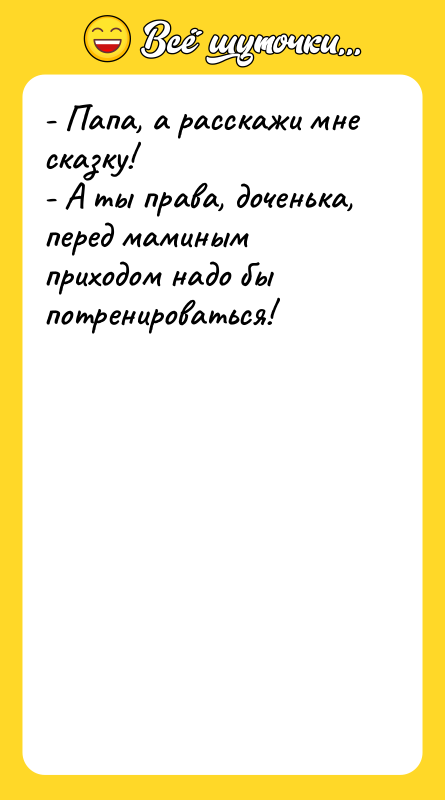 Всё шуточки...

- Папа, а расскажи мне сказку!
- А ты права, доченька, перед маминым приходом надо бы потренироваться!